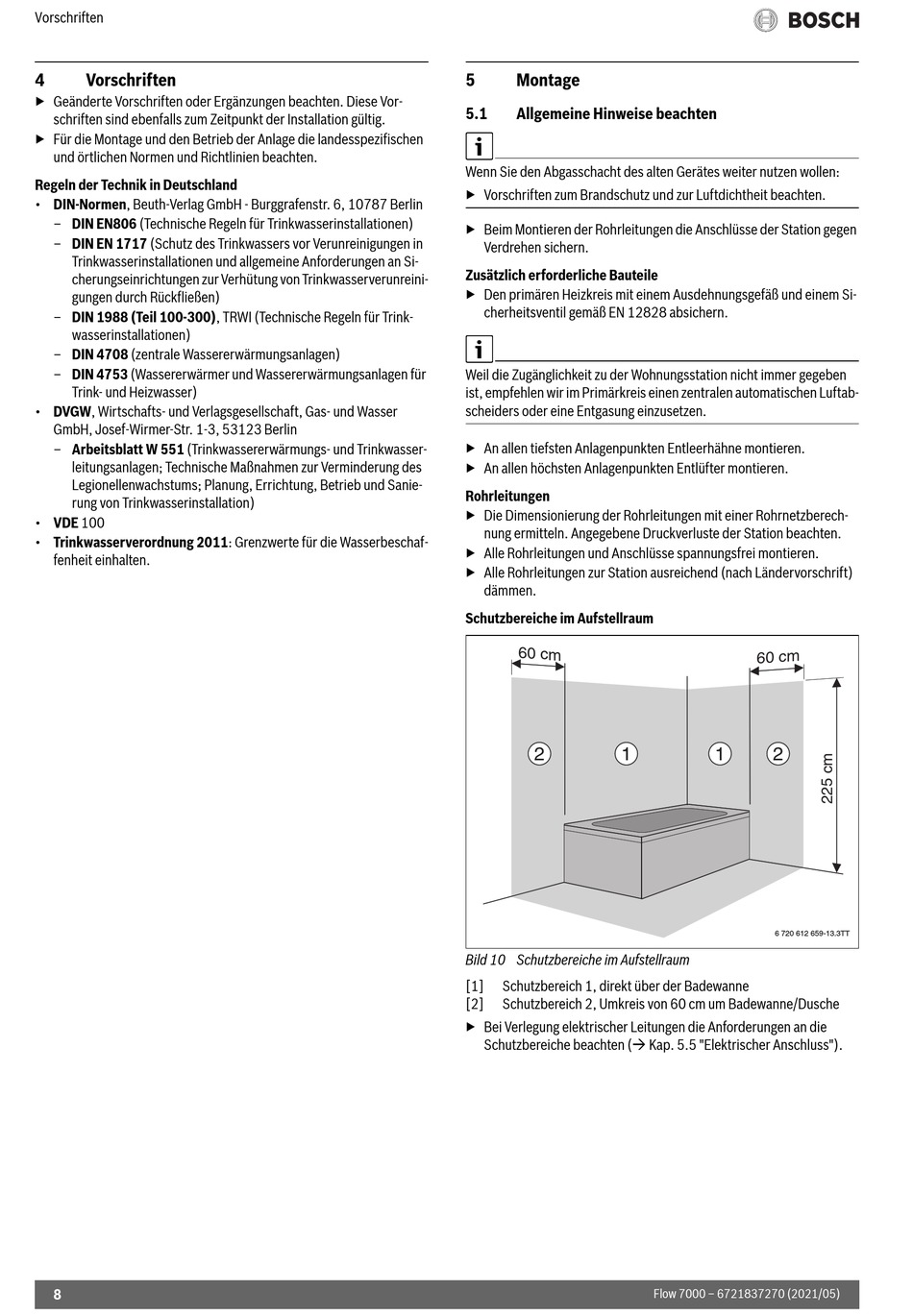 Vorschriften

BOSCH

4 Vorschriften

▶ Geänderte Vorschriften oder Ergänzungen beachten. Diese Vorschriften sind ebenfalls zum Zeitpunkt der Installation gültig.
▶ Für die Montage und den Betrieb der Anlage die landesspezifischen und örtlichen Normen und Richtlinien beachten.

Regeln der Technik in Deutschland

• DIN-Normen, Beuth-Verlag GmbH - Burggrafenstr. 6, 10787 Berlin
– DIN EN806 (Technische Regeln für Trinkwasserinstallationen)
– DIN EN 1717 (Schutz des Trinkwassers vor Verunreinigungen in Trinkwasserinstallationen und allgemeine Anforderungen an Sicherungseinrichtungen zur Verhütung von Trinkwasserverunreinigungen durch Rückfließen)
– DIN 1988 (Teil 100-300), TRWI (Technische Regeln für Trinkwasserinstallationen)
– DIN 4708 (zentrale Wassererwärmungsanlagen)
– DIN 4753 (Wassererwärmer und Wassererwärmungsanlagen für Trink- und Heizwasser)
• DVGW, Wirtschafts- und Verlagsgesellschaft, Gas- und Wasser GmbH, Josef-Wirmer-Str. 1-3, 53123 Berlin
– Arbeitsblatt W 551 (Trinkwassererwärmungs- und Trinkwasserleitungsanlagen; Technische Maßnahmen zur Verminderung des Legionellenwachstums; Planung, Errichtung, Betrieb und Sanierung von Trinkwasserinstallation)
• VDE 100
• Trinkwasserverordnung 2011: Grenzwerte für die Wasserbeschaffenheit einhalten.

5 Montage

5.1 Allgemeine Hinweise beachten

i

Wenn Sie den Abgasschacht des alten Gerätes weiter nutzen wollen:
▶ Vorschriften zum Brandschutz und zur Luftdichtheit beachten.

▶ Beim Montieren der Rohrleitungen die Anschlüsse der Station gegen Verdrehen sichern.

Zusätzlich erforderliche Bauteile

▶ Den primären Heizkreis mit einem Ausdehnungsgefäß und einem Sicherheitsventil gemäß EN 12828 absichern.

i

Weil die Zugänglichkeit zu der Wohnungsstation nicht immer gegeben ist, empfehlen wir im Primärkreis einen zentralen automatischen Luftabscheiders oder eine Entgasung einzusetzen.

▶ An allen tiefsten Anlagenpunkten Entleerhähne montieren.
▶ An allen höchsten Anlagenpunkten Entlüfter montieren.

Rohrleitungen

▶ Die Dimensionierung der Rohrleitungen mit einer Rohrnetzberechnung ermitteln. Angegebene Druckverluste der Station beachten.
▶ Alle Rohrleitungen und Anschlüsse spannungsfrei montieren.
▶ Alle Rohrleitungen zur Station ausreichend (nach Ländervorschrift) dämmen.

Schutzbereiche im Aufstellraum

60 cm
60 cm
2 1 1 2
225 cm
6 720 612 659-13.3TT

Bild 10 Schutzbereiche im Aufstellraum

[1] Schutzbereich 1, direkt über der Badewanne
[2] Schutzbereich 2, Umkreis von 60 cm um Badewanne/Dusche

▶ Bei Verlegung elektrischer Leitungen die Anforderungen an die Schutzbereiche beachten (→ Kap. 5.5 "Elektrischer Anschluss").

8 Flow 7000 – 6721837270 (2021/05)